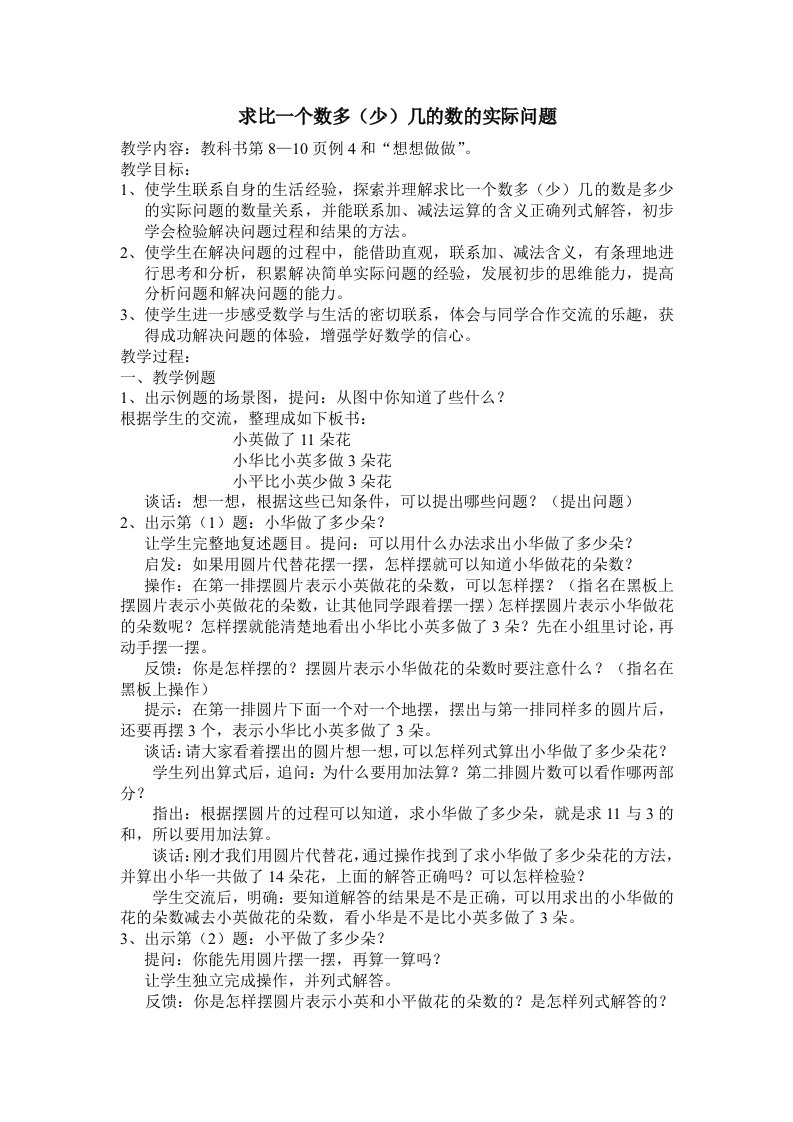 求比一个数多（少）几的数的实际问题

教学内容：教科书第 8—10 页例 4 和“想想做做”。
教学目标：
1、使学生联系自身的生活经验，探索并理解求比一个数多（少）几的数是多少的实际问题的数量关系，并能联系加、减法运算的含义正确列式解答，初步学会检验解决问题过程和结果的方法。
2、使学生在解决问题的过程中，能借助直观，联系加、减法含义，有条理地进行思考和分析，积累解决简单实际问题的经验，发展初步的思维能力，提高分析问题和解决问题的能力。
3、使学生进一步感受数学与生活的密切联系，体会与同学合作交流的乐趣，获得成功解决问题的体验，增强学好数学的信心。
教学过程：
一、教学例题
1、出示例题的场景图，提问：从图中你知道了些什么？
根据学生的交流，整理成如下板书：
小英做了 11 朵花
小华比小英多做 3 朵花
小平比小英少做 3 朵花
谈话：想一想，根据这些已知条件，可以提出哪些问题？（提出问题）
2、出示第（1）题：小华做了多少朵？
让学生完整地复述题目。提问：可以用什么办法求出小华做了多少朵？
启发：如果用圆片代替花摆一摆，怎样摆就可以知道小华做花的朵数？
操作：在第一排摆圆片表示小英做花的朵数，可以怎样摆？（指名在黑板上摆圆片表示小英做花的朵数，让其他同学跟着摆一摆）怎样摆圆片表示小华做花的朵数呢？怎样摆就能清楚地看出小华比小英多做了 3 朵？先在小组里讨论，再动手摆一摆。
反馈：你是怎样摆的？摆圆片表示小华做花的朵数时要注意什么？（指名在黑板上操作）
提示：在第一排圆片下面一个对一个地摆，摆出与第一排同样多的圆片后，还要再摆 3 个，表示小华比小英多做了 3 朵。
谈话：请大家看着摆出的圆片想一想，可以怎样列式算出小华做了多少朵花？
学生列出算式后，追问：为什么要用加法算？第二排圆片数可以看作哪两部分？
指出：根据摆圆片的过程可以知道，求小华做了多少朵，就是求 11 与 3 的和，所以要用加法算。
谈话：刚才我们用圆片代替花，通过操作找到了求小华做了多少朵花的方法，并算出小华一共做了 14 朵花，上面的解答正确吗？可以怎样检验？
学生交流后，明确：要知道解答的结果是不是正确，可以用求出的小华做的花的朵数减去小英做花的朵数，看小华是不是比小英多做了 3 朵。
3、出示第（2）题：小平做了多少朵？
提问：你能先用圆片摆一摆，再算一算吗？
让学生独立完成操作，并列式解答。
反馈：你是怎样摆圆片表示小英和小平做花的朵数的？是怎样列式解答的？